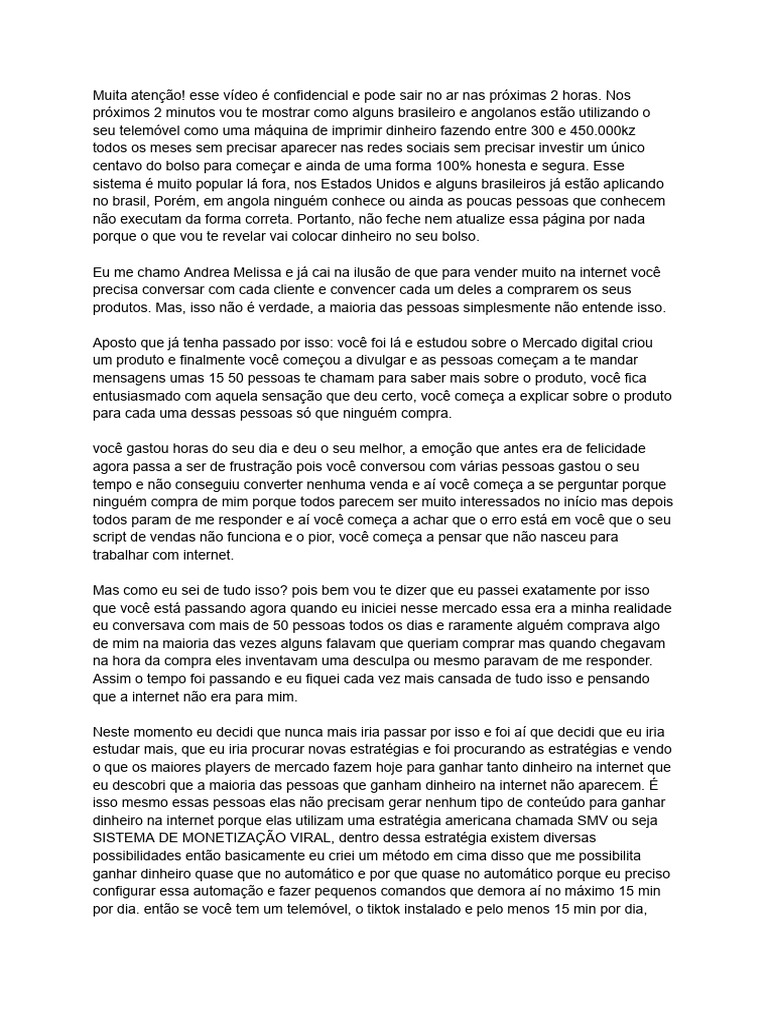 Muita atenção! esse vídeo é confidencial e pode sair no ar nas próximas 2 horas. Nos próximos 2 minutos vou te mostrar como alguns brasileiro e angolanos estão utilizando o seu telemóvel como uma máquina de imprimir dinheiro fazendo entre 300 e 450.000kz todos os meses sem precisar aparecer nas redes sociais sem precisar investir um único centavo do bolso para começar e ainda de uma forma 100% honesta e segura. Esse sistema é muito popular lá fora, nos Estados Unidos e alguns brasileiros já estão aplicando no brasil, Porém, em angola ninguém conhece ou ainda as poucas pessoas que conhecem não executam da forma correta. Portanto, não feche nem atualize essa página por nada porque o que vou te revelar vai colocar dinheiro no seu bolso.

Eu me chamo Andrea Melissa e já cai na ilusão de que para vender muito na internet você precisa conversar com cada cliente e convencer cada um deles a comprarem os seus produtos. Mas, isso não é verdade, a maioria das pessoas simplesmente não entende isso.

Aposto que já tenha passado por isso: você foi lá e estudou sobre o Mercado digital criou um produto e finalmente você começou a divulgar e as pessoas começam a te mandar mensagens umas 15 50 pessoas te chamam para saber mais sobre o produto, você fica entusiasmado com aquela sensação que deu certo, você começa a explicar sobre o produto para cada uma dessas pessoas só que ninguém compra.

você gastou horas do seu dia e deu o seu melhor, a emoção que antes era de felicidade agora passa a ser de frustração pois você conversou com várias pessoas gastou o seu tempo e não conseguiu converter nenhuma venda e aí você começa a se perguntar porque ninguém compra de mim porque todos parecem ser muito interessados no início mas depois todos param de me responder e aí você começa a achar que o erro está em você que o seu script de vendas não funciona e o pior, você começa a pensar que não nasceu para trabalhar com internet.

Mas como eu sei de tudo isso? pois bem vou te dizer que eu passei exatamente por isso que você está passando agora quando eu iniciei nesse mercado essa era a minha realidade eu conversava com mais de 50 pessoas todos os dias e raramente alguém comprava algo de mim na maioria das vezes alguns falavam que queriam comprar mas quando chegavam na hora da compra eles inventavam uma desculpa ou mesmo paravam de me responder. Assim o tempo foi passando e eu fiquei cada vez mais cansada de tudo isso e pensando que a internet não era para mim.

Neste momento eu decidi que nunca mais iria passar por isso e foi aí que decidi que eu iria estudar mais, que eu iria procurar novas estratégias e foi procurando as estratégias e vendo o que os maiores players de mercado fazem hoje para ganhar tanto dinheiro na internet que eu descobri que a maioria das pessoas que ganham dinheiro na internet não aparecem. É isso mesmo essas pessoas elas não precisam gerar nenhum tipo de conteúdo para ganhar dinheiro na internet porque elas utilizam uma estratégia americana chamada SMV ou seja SISTEMA DE MONETIZAÇÃO VIRAL, dentro dessa estratégia existem diversas possibilidades então basicamente eu criei um método em cima disso que me possibilita ganhar dinheiro quase que no automático e por que quase no automático porque eu preciso configurar essa automação e fazer pequenos comandos que demora aí no máximo 15 min por dia. então se você tem um telemóvel, o tiktok instalado e pelo menos 15 min por dia,